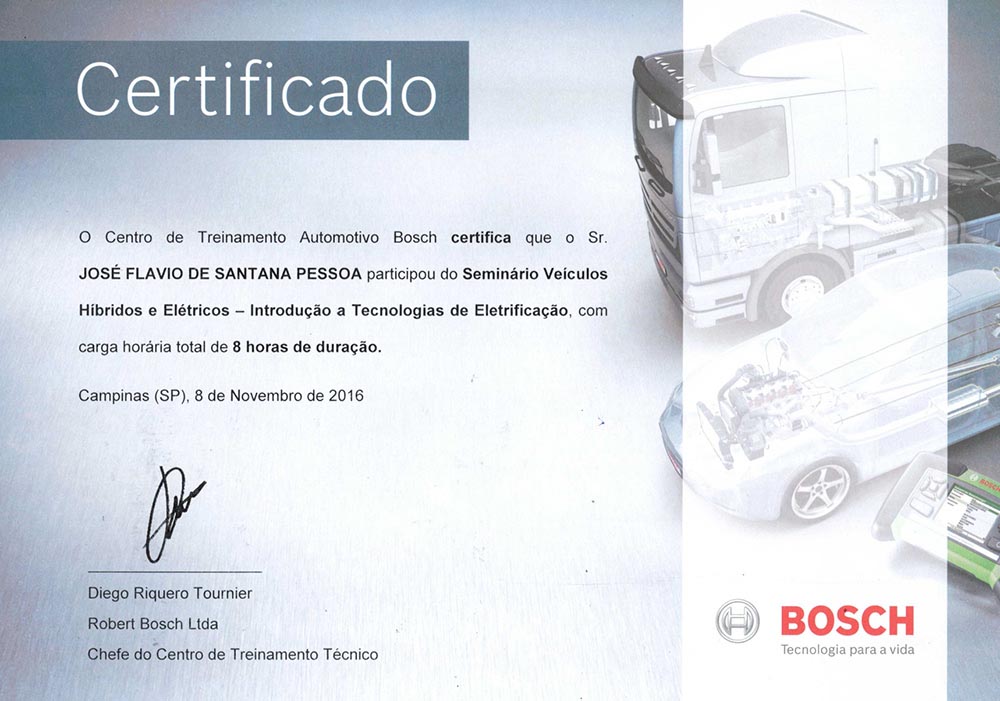 Certificado

O Centro de Treinamento Automotivo Bosch certifica que o Sr. JOSÉ FLAVIO DE SANTANA PESSOA participou do Seminário Veículos Híbridos e Elétricos – Introdução a Tecnologias de Eletrificação, com carga horária total de 8 horas de duração.

Campinas (SP), 8 de Novembro de 2016

Diego Riquero Tournier
Robert Bosch Ltda
Chefe do Centro de Treinamento Técnico

BOSCH
Tecnologia para a vida